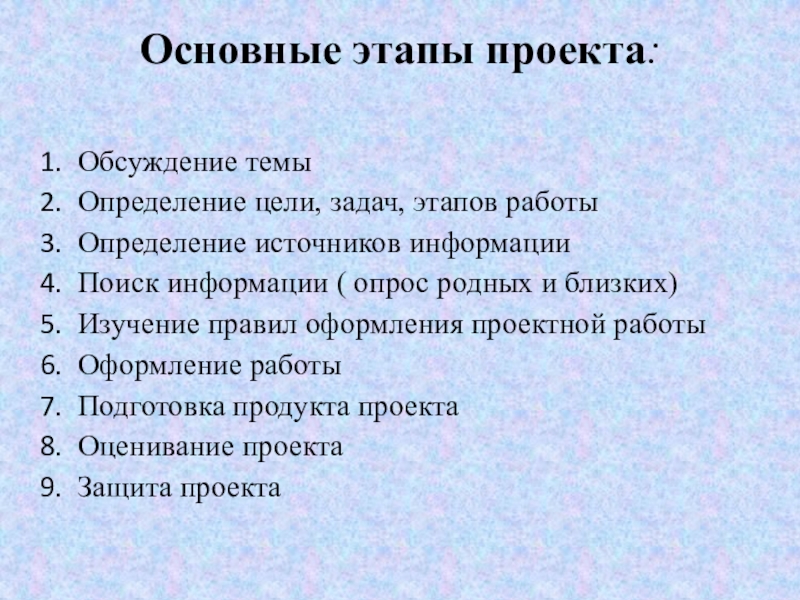 Основные этапы проекта:

1. Обсуждение темы
2. Определение цели, задач, этапов работы
3. Определение источников информации
4. Поиск информации ( опрос родных и близких)
5. Изучение правил оформления проектной работы
6. Оформление работы
7. Подготовка продукта проекта
8. Оценивание проекта
9. Защита проекта